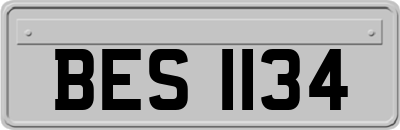 BES 1134